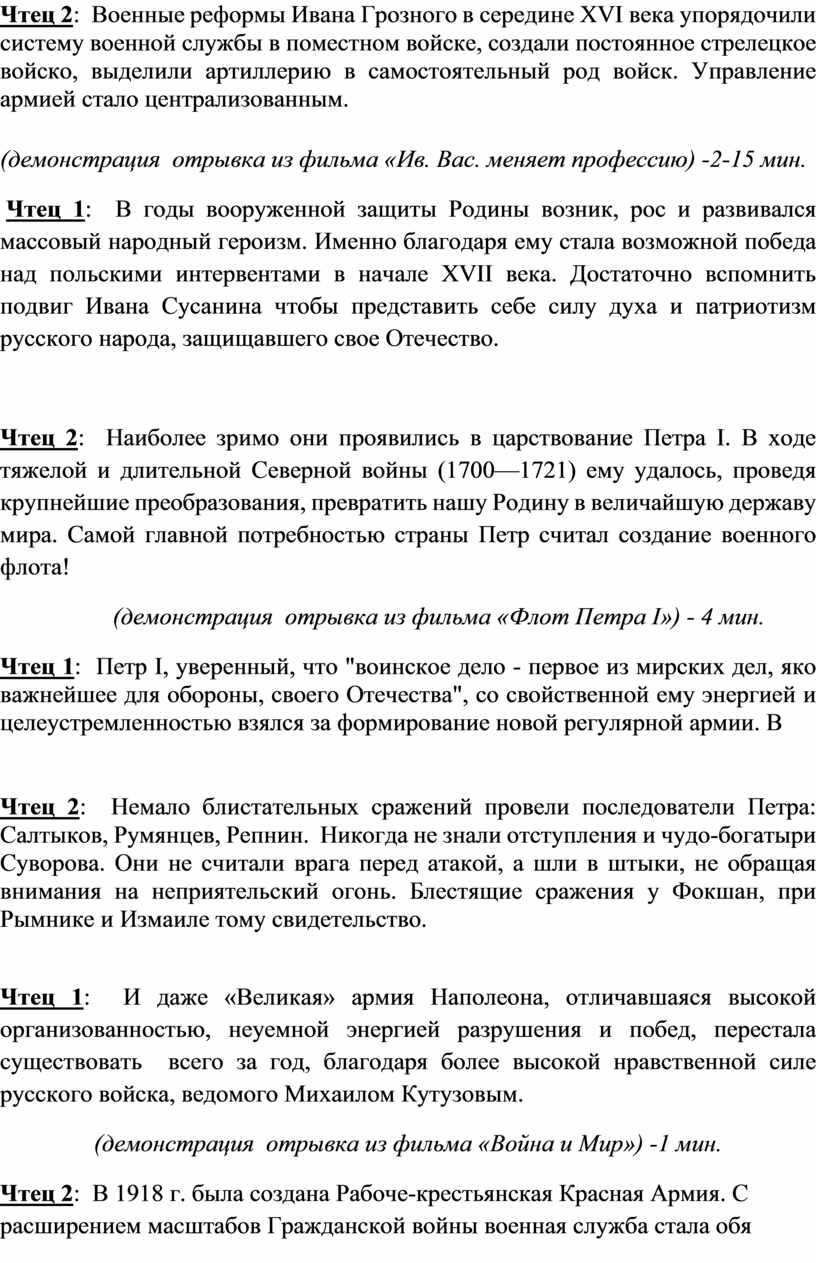 Чтец 2: Военные реформы Ивана Грозного в середине XVI века упорядочили систему военной службы в поместном войске, создали постоянное стрелецкое войско, выделили артиллерию в самостоятельный род войск. Управление армией стало централизованным.

(демонстрация отрывка из фильма «Ив. Вас. меняет профессию) -2-15 мин.

Чтец 1: В годы вооруженной защиты Родины возник, рос и развивался массовый народный героизм. Именно благодаря ему стала возможной победа над польскими интервентами в начале XVII века. Достаточно вспомнить подвиг Ивана Сусанина чтобы представить себе силу духа и патриотизм русского народа, защищавшего свое Отечество.

Чтец 2: Наиболее зримо они проявились в царствование Петра I. В ходе тяжелой и длительной Северной войны (1700—1721) ему удалось, проведя крупнейшие преобразования, превратить нашу Родину в величайшую державу мира. Самой главной потребностью страны Петр считал создание военного флота!

(демонстрация отрывка из фильма «Флот Петра I») - 4 мин.

Чтец 1: Петр I, уверенный, что "воинское дело - первое из мирских дел, яко важнейшее для обороны, своего Отечества", со свойственной ему энергией и целеустремленностью взялся за формирование новой регулярной армии. В

Чтец 2: Немало блистательных сражений провели последователи Петра: Салтыков, Румянцев, Репнин. Никогда не знали отступления и чудо-богатыри Суворова. Они не считали врага перед атакой, а шли в штыки, не обращая внимания на неприятельский огонь. Блестящие сражения у Фокшан, при Рымнике и Измаиле тому свидетельство.

Чтец 1: И даже «Великая» армия Наполеона, отличавшаяся высокой организованностью, неуемной энергией разрушения и побед, перестала существовать всего за год, благодаря более высокой нравственной силе русского войска, ведомого Михаилом Кутузовым.

(демонстрация отрывка из фильма «Война и Мир») -1 мин.

Чтец 2: В 1918 г. была создана Рабоче-крестьянская Красная Армия. С расширением масштабов Гражданской войны военная служба стала обя